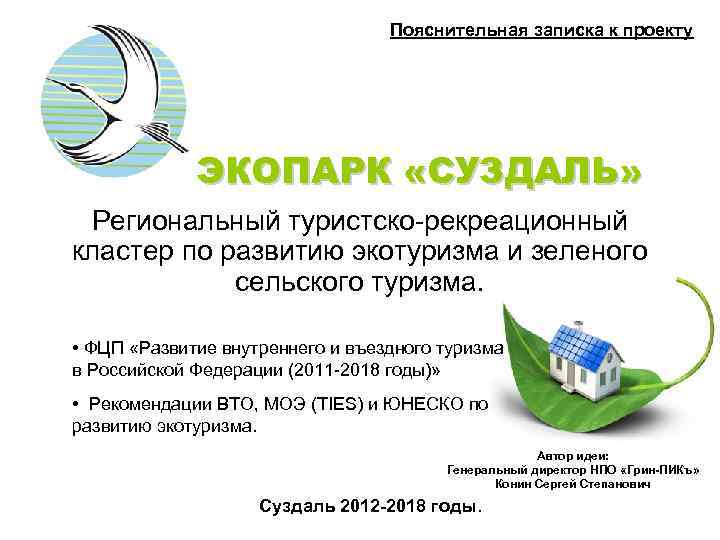 Пояснительная записка к проекту

ЭКОПАРК «СУЗДАЛЬ»

Региональный туристско-рекреационный кластер по развитию экотуризма и зеленого сельского туризма.

• ФЦП «Развитие внутреннего и въездного туризма в Российской Федерации (2011-2018 годы)»

• Рекомендации ВТО, МОЭ (TIES) и ЮНЕСКО по развитию экотуризма.

Автор идеи:
Генеральный директор НПО «Грин-ПИКъ»
Конин Сергей Степанович

Суздаль 2012-2018 годы.